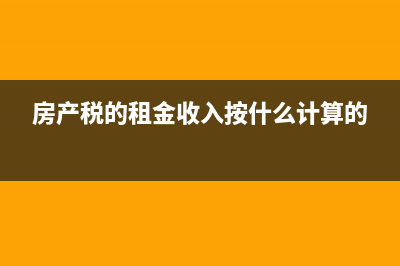 房产税的租金收入按什么计算的